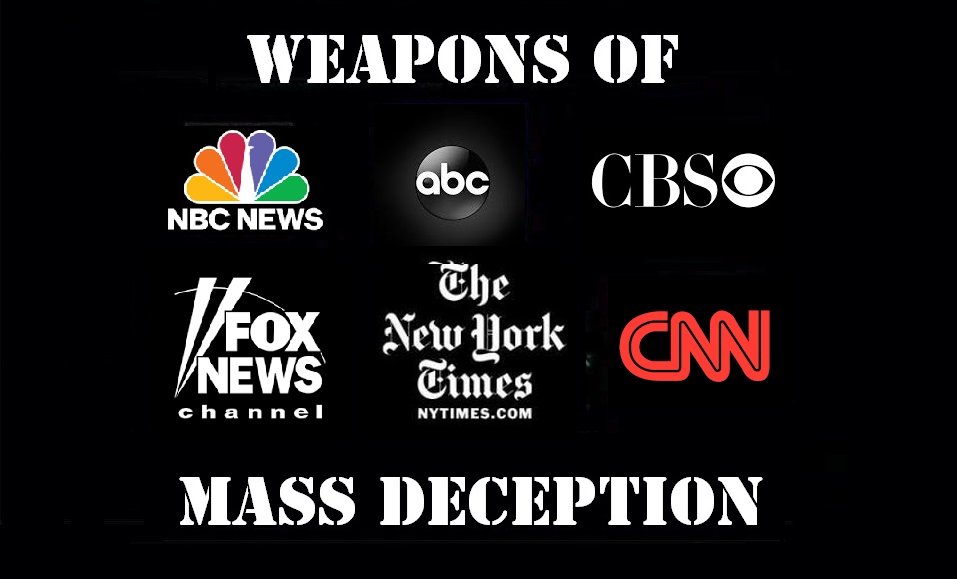 WEAPONS OF

NBC NEWS

abc

CBS

FOX NEWS channel

The New York Times
NYTIMES.COM

CNN

MASS DECEPTION